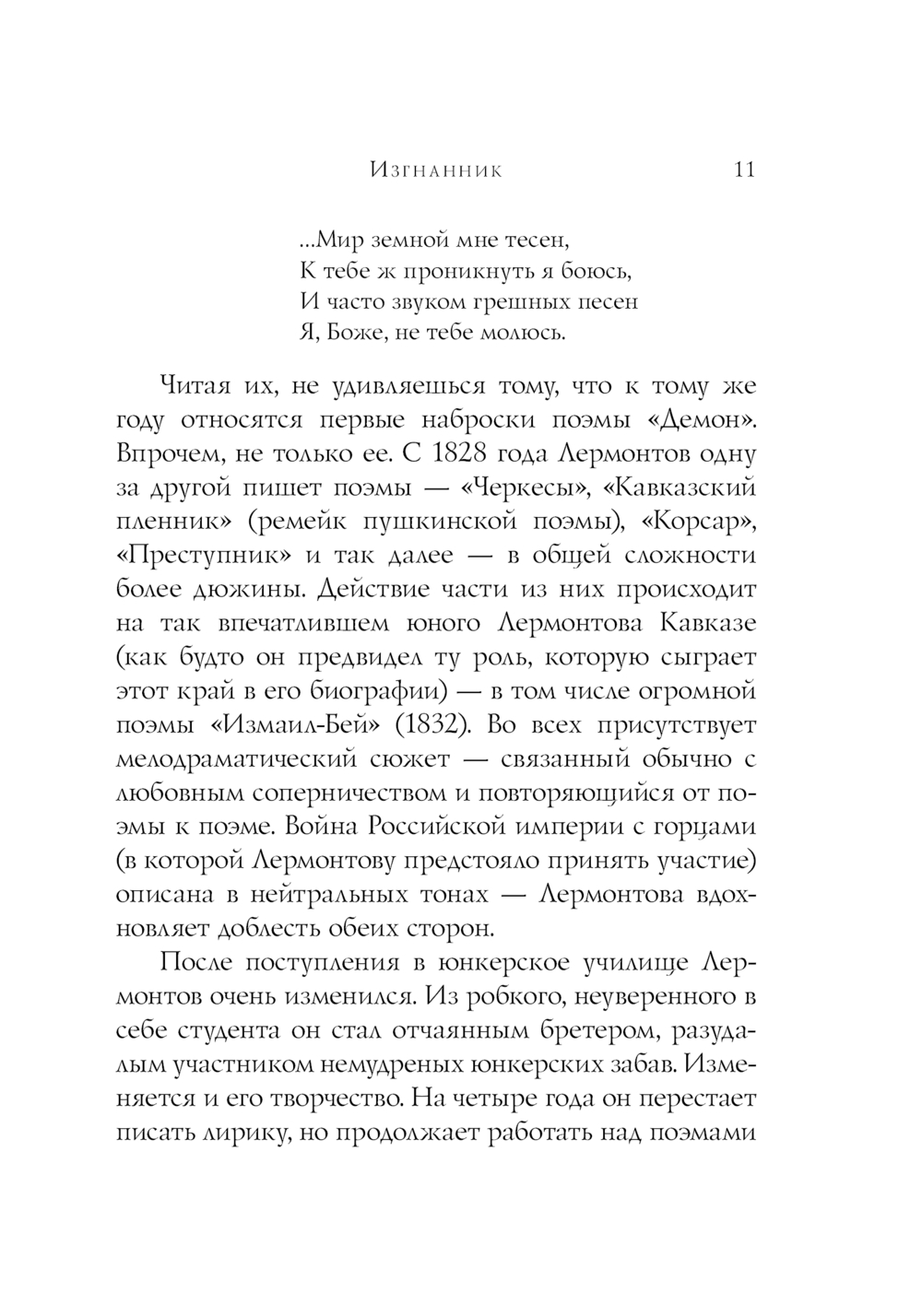 Изгнанник 11

...Мир земной мне тесен,
К тебе ж проникнуть я боюсь,
И часто звуком грешных песен
Я, Боже, не тебе молюсь.

Читая их, не удивляешься тому, что к тому же году относятся первые наброски поэмы «Демон». Впрочем, не только ее. С 1828 года Лермонтов одну за другой пишет поэмы — «Черкесы», «Кавказский пленник» (ремейк пушкинской поэмы), «Корсар», «Преступник» и так далее — в общей сложности более дюжины. Действие части из них происходит на так впечатлившем юного Лермонтова Кавказе (как будто он предвидел ту роль, которую сыграет этот край в его биографии) — в том числе огромной поэмы «Измаил-Бей» (1832). Во всех присутствует мелодраматический сюжет — связанный обычно с любовным соперничеством и повторяющийся от поэмы к поэме. Война Российской империи с горцами (в которой Лермонтову предстояло принять участие) описана в нейтральных тонах — Лермонтова вдохновляет доблесть обеих сторон.

После поступления в юнкерское училище Лермонтов очень изменился. Из робкого, неуверенного в себе студента он стал отчаянным бретером, разудалым участником немудреных юнкерских забав. Изменяется и его творчество. На четыре года он перестает писать лирику, но продолжает работать над поэмами